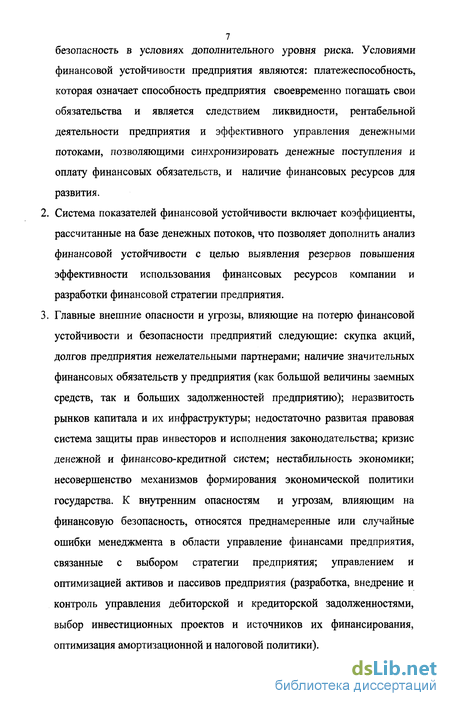 7

безопасность в условиях дополнительного уровня риска. Условиями финансовой устойчивости предприятия являются: платежеспособность, которая означает способность предприятия своевременно погашать свои обязательства и является следствием ликвидности, рентабельной деятельности предприятия и эффективного управления денежными потоками, позволяющими синхронизировать денежные поступления и оплату финансовых обязательств, и наличие финансовых ресурсов для развития.

2. Система показателей финансовой устойчивости включает коэффициенты, рассчитанные на базе денежных потоков, что позволяет дополнить анализ финансовой устойчивости с целью выявления резервов повышения эффективности использования финансовых ресурсов компании и разработки финансовой стратегии предприятия.

3. Главные внешние опасности и угрозы, влияющие на потерю финансовой устойчивости и безопасности предприятий следующие: скупка акций, долгов предприятия нежелательными партнерами; наличие значительных финансовых обязательств у предприятия (как большой величины заемных средств, так и больших задолженностей предприятию); неразвитость рынков капитала и их инфраструктуры; недостаточно развитая правовая система защиты прав инвесторов и исполнения законодательства; кризис денежной и финансово-кредитной систем; нестабильность экономики; несовершенство механизмов формирования экономической политики государства. К внутренним опасностям и угрозам, влияющим на финансовую безопасность, относятся преднамеренные или случайные ошибки менеджмента в области управление финансами предприятия, связанные с выбором стратегии предприятия; управлением и оптимизацией активов и пассивов предприятия (разработка, внедрение и контроль управления дебиторской и кредиторской задолженностями, выбор инвестиционных проектов и источников их финансирования, оптимизация амортизационной и налоговой политики).

dsLib.net
библиотека диссертаций